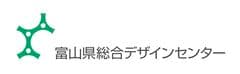 富山県総合デザインセンター